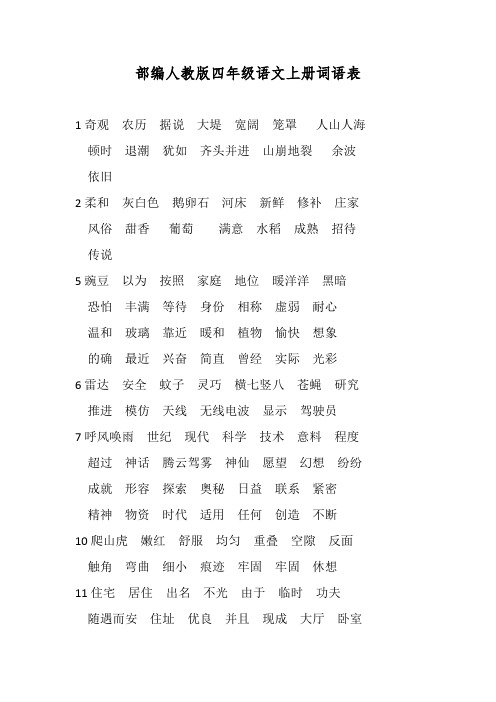 部编人教版四年级语文上册词语表

1 奇观　农历　据说　大堤　宽阔　笼罩　人山人海　顿时　退潮　犹如　齐头并进　山崩地裂　余波　依旧

2 柔和　灰白色　鹅卵石　河床　新鲜　修补　庄家　风俗　甜香　葡萄　满意　水稻　成熟　招待　传说

5 豌豆　以为　按照　家庭　地位　暖洋洋　黑暗　恐怕　丰满　等待　身份　相称　虚弱　耐心　温和　玻璃　靠近　暖和　植物　愉快　想象　的确　最近　兴奋　简直　曾经　实际　光彩

6 雷达　安全　蚊子　灵巧　横七竖八　苍蝇　研究　推进　模仿　天线　无线电波　显示　驾驶员

7 呼风唤雨　世纪　现代　科学　技术　意料　程度　超过　神话　腾云驾雾　神仙　愿望　幻想　纷纷　成就　形容　探索　奥秘　日益　联系　紧密　精神　物资　时代　适用　任何　创造　不断

10 爬山虎　嫩红　舒服　均匀　重叠　空隙　反面　触角　弯曲　细小　痕迹　牢固　牢固　休想

11 住宅　居住　出名　不光　由于　临时　功夫　随遇而安　住址　优良　并且　现成　大厅　卧室